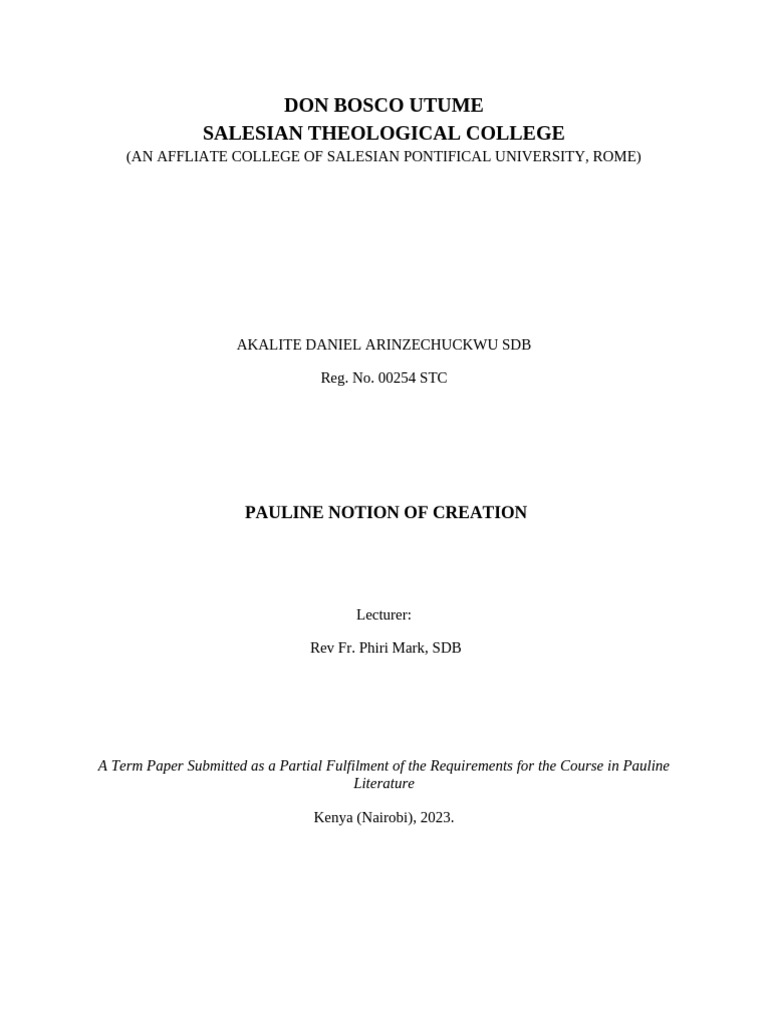 DON BOSCO UTUME
SALESIAN THEOLOGICAL COLLEGE
(AN AFFLIATE COLLEGE OF SALESIAN PONTIFICAL UNIVERSITY, ROME)

AKALITE DANIEL ARINZECHUCKWU SDB

Reg. No. 00254 STC

PAULINE NOTION OF CREATION

Lecturer:

Rev Fr. Phiri Mark, SDB

A Term Paper Submitted as a Partial Fulfilment of the Requirements for the Course in Pauline Literature

Kenya (Nairobi), 2023.